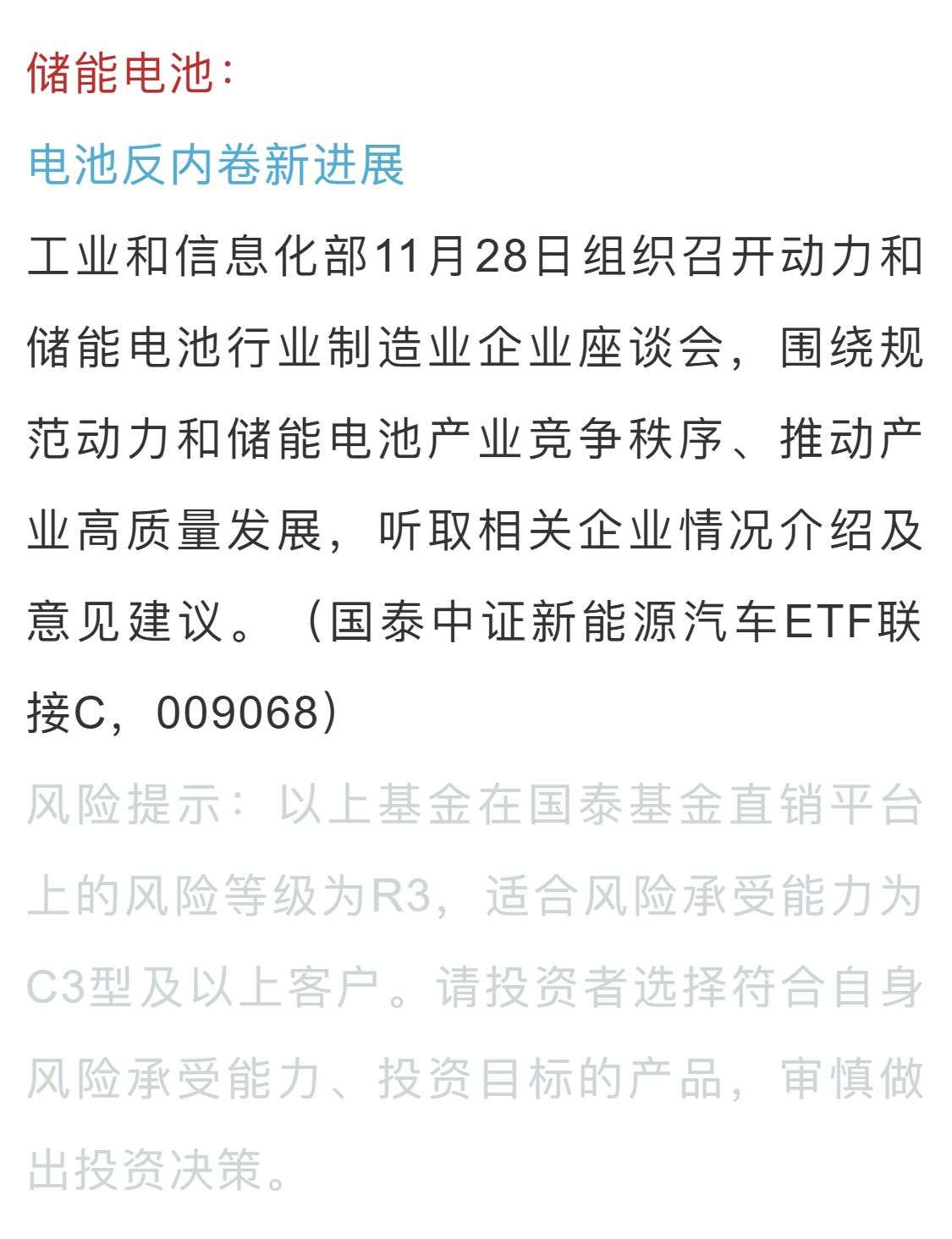 储能电池：

电池反内卷新进展

工业和信息化部11月28日组织召开动力和储能电池行业制造业企业座谈会，围绕规范动力和储能电池产业竞争秩序、推动产业高质量发展，听取相关企业情况介绍及意见建议。（国泰中证新能源汽车ETF联接C，009068）

风险提示：以上基金在国泰基金直销平台上的风险等级为R3，适合风险承受能力为C3型及以上客户。请投资者选择符合自身风险承受能力、投资目标的产品，审慎做出投资决策。